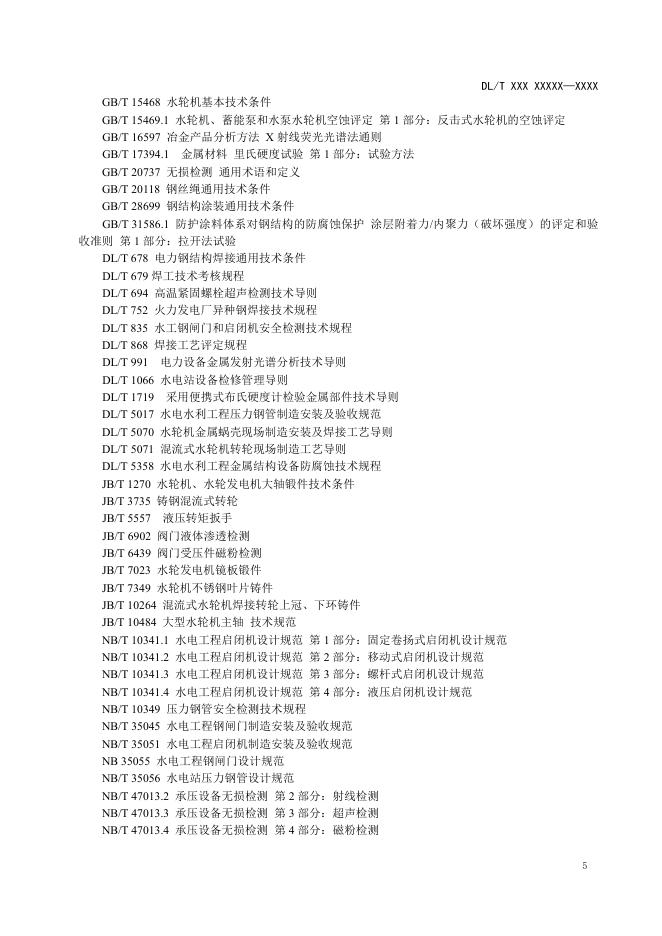 DL/T XXX XXXXX—XXXX

GB/T 15468 水轮机基本技术条件
GB/T 15469.1 水轮机、蓄能泵和水泵水轮机空蚀评定 第 1 部分：反击式水轮机的空蚀评定
GB/T 16597 冶金产品分析方法 X 射线荧光光谱法通则
GB/T 17394.1 金属材料 里氏硬度试验 第 1 部分：试验方法
GB/T 20737 无损检测 通用术语和定义
GB/T 20118 钢丝绳通用技术条件
GB/T 28699 钢结构涂装通用技术条件
GB/T 31586.1 防护涂料体系对钢结构的防腐蚀保护 涂层附着力/内聚力（破坏强度）的评定和验收准则 第 1 部分：拉开法试验
DL/T 678 电力钢结构焊接通用技术条件
DL/T 679 焊工技术考核规程
DL/T 694 高温紧固螺栓超声检测技术导则
DL/T 752 火力发电厂异种钢焊接技术规程
DL/T 835 水工钢闸门和启闭机安全检测技术规程
DL/T 868 焊接工艺评定规程
DL/T 991 电力设备金属发射光谱分析技术导则
DL/T 1066 水电站设备检修管理导则
DL/T 1719 采用便携式布氏硬度计检验金属部件技术导则
DL/T 5017 水电水利工程压力钢管制造安装及验收规范
DL/T 5070 水轮机金属蜗壳现场制造安装及焊接工艺导则
DL/T 5071 混流式水轮机转轮现场制造工艺导则
DL/T 5358 水电水利工程金属结构设备防腐蚀技术规程
JB/T 1270 水轮机、水轮发电机大轴锻件技术条件
JB/T 3735 铸钢混流式转轮
JB/T 5557 液压转矩扳手
JB/T 6902 阀门液体渗透检测
JB/T 6439 阀门受压件磁粉检测
JB/T 7023 水轮发电机镜板锻件
JB/T 7349 水轮机不锈钢叶片铸件
JB/T 10264 混流式水轮机焊接转轮上冠、下环铸件
JB/T 10484 大型水轮机主轴 技术规范
NB/T 10341.1 水电工程启闭机设计规范 第 1 部分：固定卷扬式启闭机设计规范
NB/T 10341.2 水电工程启闭机设计规范 第 2 部分：移动式启闭机设计规范
NB/T 10341.3 水电工程启闭机设计规范 第 3 部分：螺杆式启闭机设计规范
NB/T 10341.4 水电工程启闭机设计规范 第 4 部分：液压启闭机设计规范
NB/T 10349 压力钢管安全检测技术规程
NB/T 35045 水电工程钢闸门制造安装及验收规范
NB/T 35051 水电工程启闭机制造安装及验收规范
NB 35055 水电工程钢闸门设计规范
NB/T 35056 水电站压力钢管设计规范
NB/T 47013.2 承压设备无损检测 第 2 部分：射线检测
NB/T 47013.3 承压设备无损检测 第 3 部分：超声检测
NB/T 47013.4 承压设备无损检测 第 4 部分：磁粉检测

5